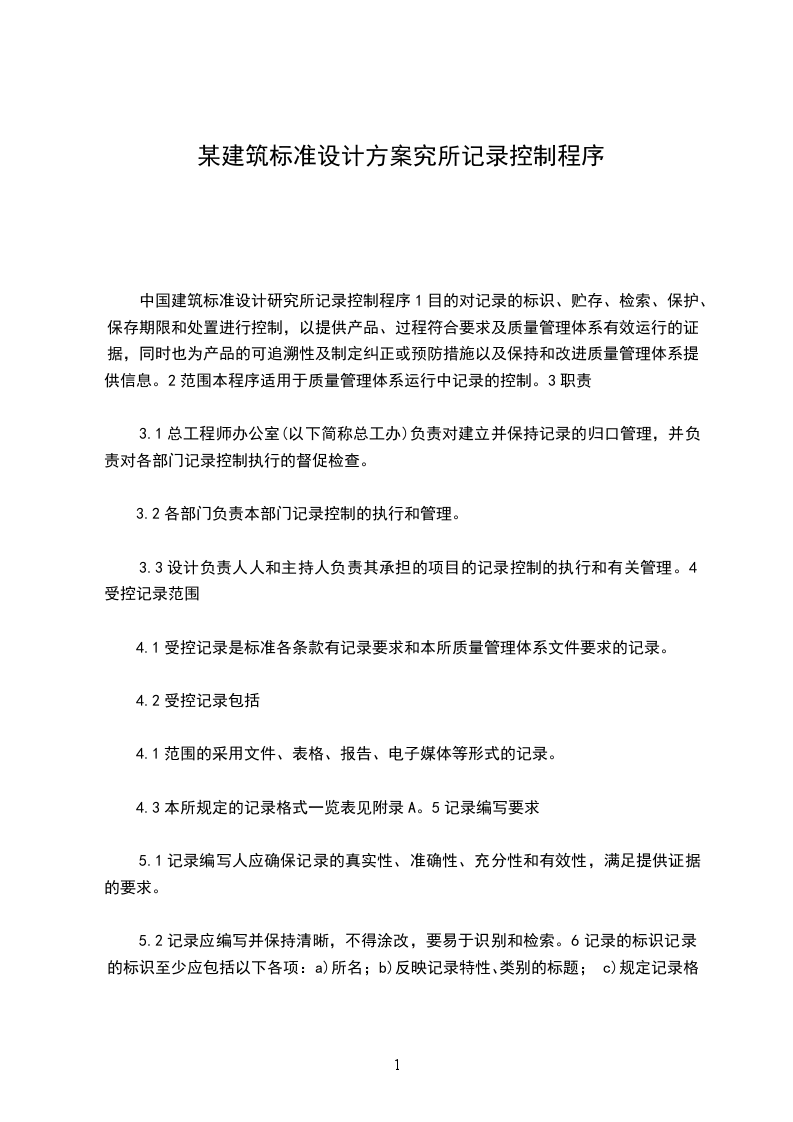 某建筑标准设计方案究所记录控制程序

中国建筑标准设计研究所记录控制程序 1 目的对记录的标识、贮存、检索、保护、保存期限和处置进行控制，以提供产品、过程符合要求及质量管理体系有效运行的证据，同时也为产品的可追溯性及制定纠正或预防措施以及保持和改进质量管理体系提供信息。2 范围本程序适用于质量管理体系运行中记录的控制。3 职责

3.1 总工程师办公室(以下简称总工办)负责对建立并保持记录的归口管理，并负责对各部门记录控制执行的督促检查。

3.2 各部门负责本部门记录控制的执行和管理。

3.3 设计负责人人和主持人负责其承担的项目的记录控制的执行和有关管理。4 受控记录范围

4.1 受控记录是标准各条款有记录要求和本所质量管理体系文件要求的记录。

4.2 受控记录包括

4.1 范围的采用文件、表格、报告、电子媒体等形式的记录。

4.3 本所规定的记录格式一览表见附录 A。5 记录编写要求

5.1 记录编写人应确保记录的真实性、准确性、充分性和有效性，满足提供证据的要求。

5.2 记录应编写并保持清晰，不得涂改，要易于识别和检索。6 记录的标识记录的标识至少应包括以下各项：a)所名；b)反映记录特性、类别的标题； c)规定记录格

1